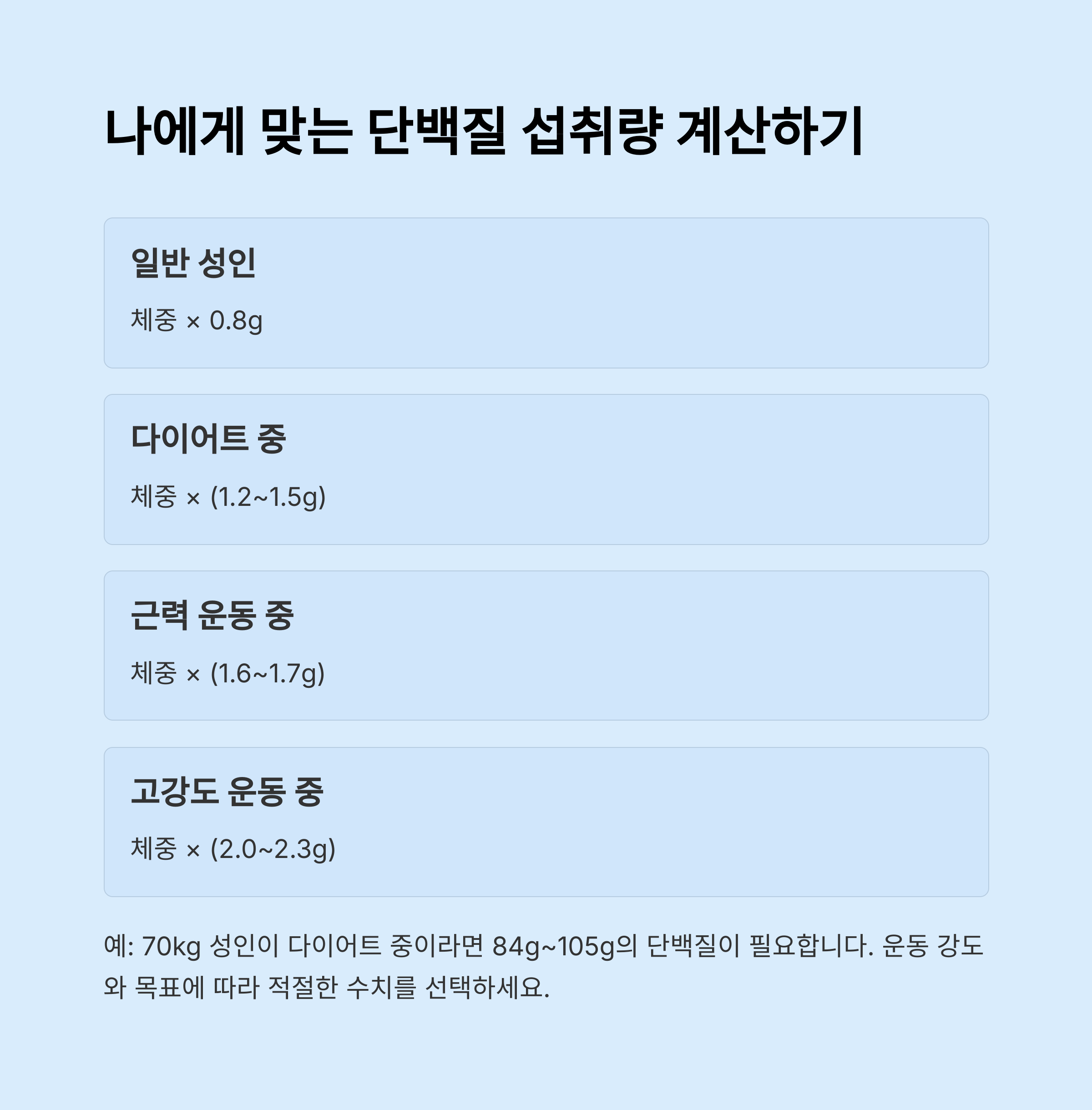 나에게 맞는 단백질 섭취량 계산하기

일반 성인

체중 × 0.8g

다이어트 중

체중 × (1.2~1.5g)

근력 운동 중

체중 × (1.6~1.7g)

고강도 운동 중

체중 × (2.0~2.3g)

예: 70kg 성인이 다이어트 중이라면 84g~105g의 단백질이 필요합니다. 운동 강도와 목표에 따라 적절한 수치를 선택하세요.